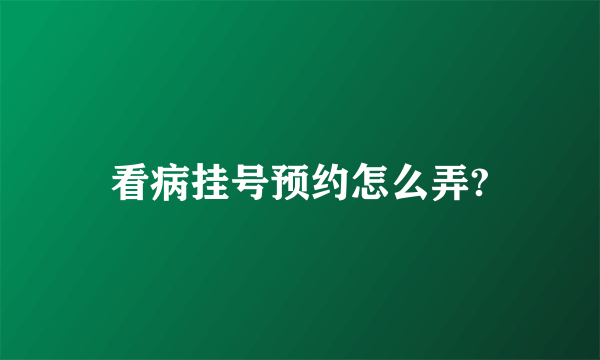 看病挂号预约怎么弄?